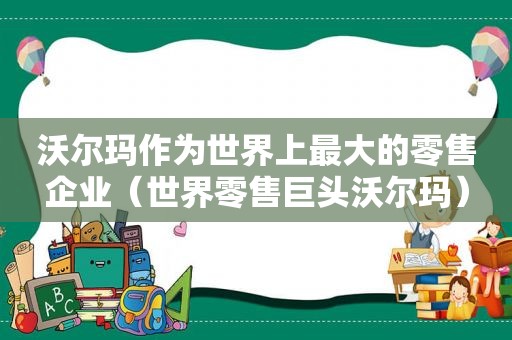 沃尔玛作为世界上最大的零售企业（世界零售巨头沃尔玛）

ABC